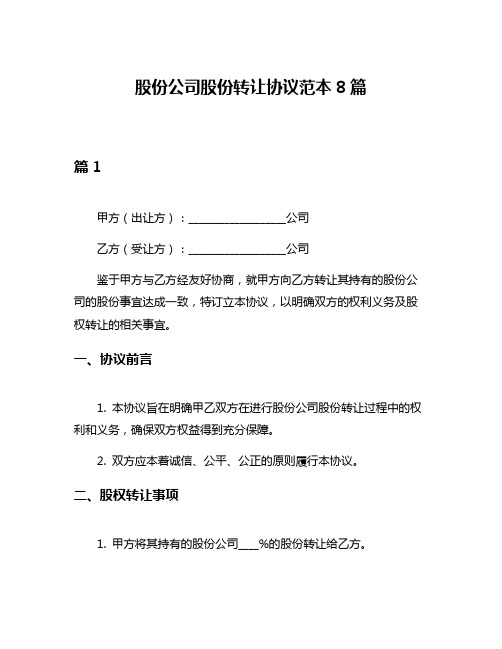 股份公司股份转让协议范本 8 篇

篇 1

甲方（出让方）：________________公司

乙方（受让方）：________________公司

鉴于甲方与乙方经友好协商，就甲方向乙方转让其持有的股份公司的股份事宜达成一致，特订立本协议，以明确双方的权利义务及股权转让的相关事宜。

一、协议前言

1. 本协议旨在明确甲乙双方在进行股份公司股份转让过程中的权利和义务，确保双方权益得到充分保障。

2. 双方应本着诚信、公平、公正的原则履行本协议。

二、股权转让事项

1. 甲方将其持有的股份公司____%的股份转让给乙方。